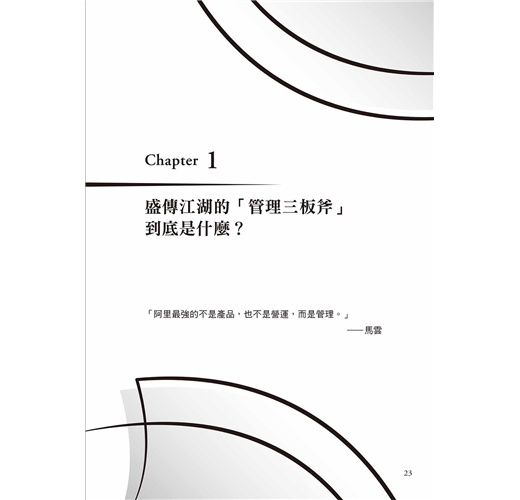 Chapter 1

盛傳江湖的「管理三板斧」
到底是什麼？

「阿里最強的不是產品，也不是營運，而是管理。」
——馬雲

23